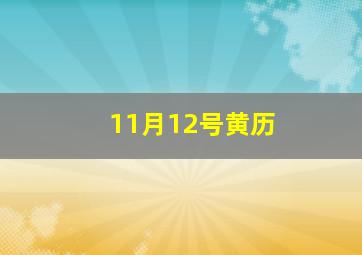 11月12号黄历